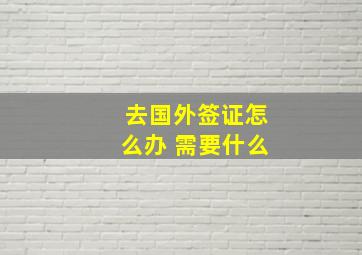 去国外签证怎么办 需要什么